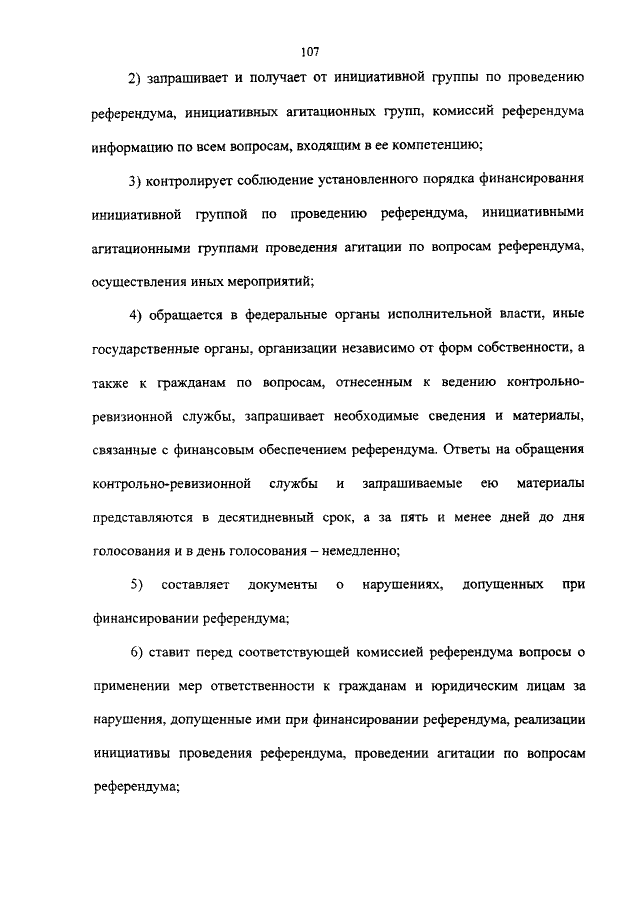 107

2) запрашивает и получает от инициативной группы по проведению референдума, инициативных агитационных групп, комиссий референдума информацию по всем вопросам, входящим в ее компетенцию;

3) контролирует соблюдение установленного порядка финансирования инициативной группой по проведению референдума, инициативными агитационными группами проведения агитации по вопросам референдума, осуществления иных мероприятий;

4) обращается в федеральные органы исполнительной власти, иные государственные органы, организации независимо от форм собственности, а также к гражданам по вопросам, отнесенным к ведению контрольно-ревизионной службы, запрашивает необходимые сведения и материалы, связанные с финансовым обеспечением референдума. Ответы на обращения контрольно-ревизионной службы и запрашиваемые ею материалы представляются в десятидневный срок, а за пять и менее дней до дня голосования и в день голосования – немедленно;

5) составляет документы о нарушениях, допущенных при финансировании референдума;

6) ставит перед соответствующей комиссией референдума вопросы о применении мер ответственности к гражданам и юридическим лицам за нарушения, допущенные ими при финансировании референдума, реализации инициативы проведения референдума, проведении агитации по вопросам референдума;